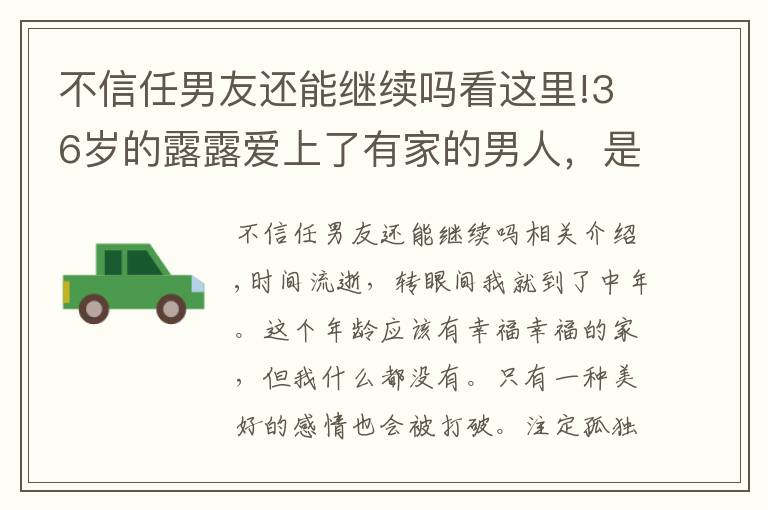 不信任男友还能继续吗看这里!36岁的露露爱上了有家的男人，是

不信任男友还能继续吗相关介绍，时间流逝，转眼间我就到了中年。这个年龄应该有幸福幸福的家，但我什么都没有。只有一种美好的感情也会被打破。注定孤独